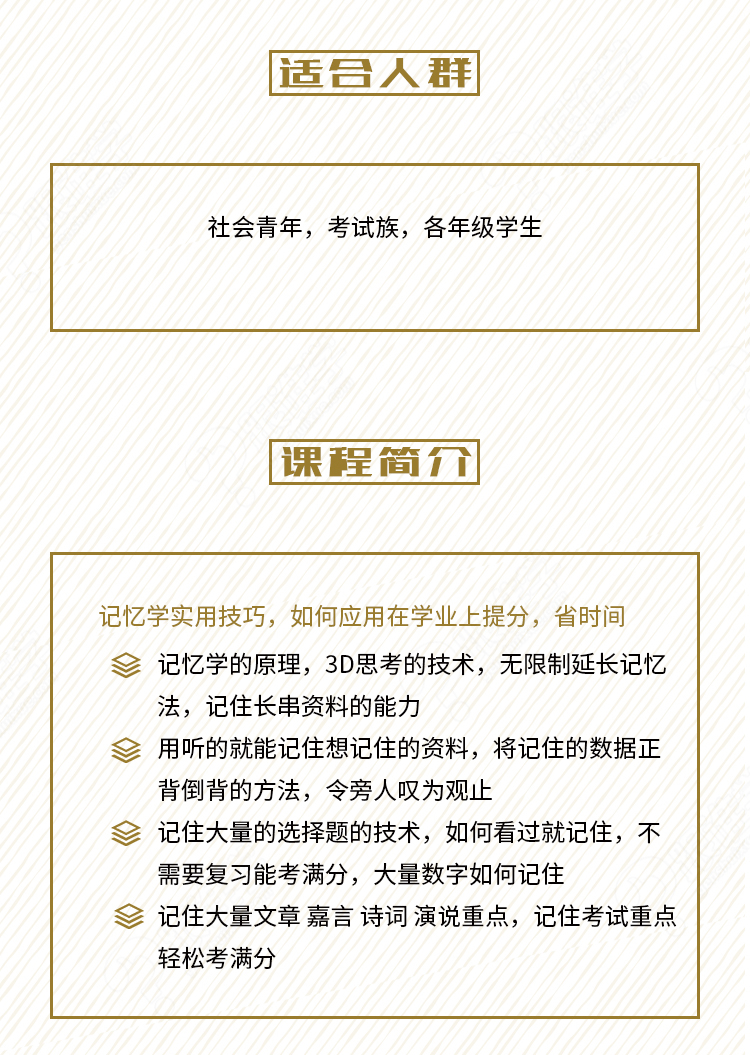 适合人群

社会青年，考试族，各年级学生

课程简介

记忆学实用技巧，如何应用在学业上提分，省时间

记忆学的原理，3D思考的技术，无限制延长记忆法，记住长串资料的能力

用听的就能记住想记住的资料，将记住的数据正背倒背的方法，令旁人叹为观止

记住大量的选择题的技术，如何看过就记住，不需要复习能考满分，大量数字如何记住

记住大量文章 嘉言 诗词 演说重点，记住考试重点轻松考满分